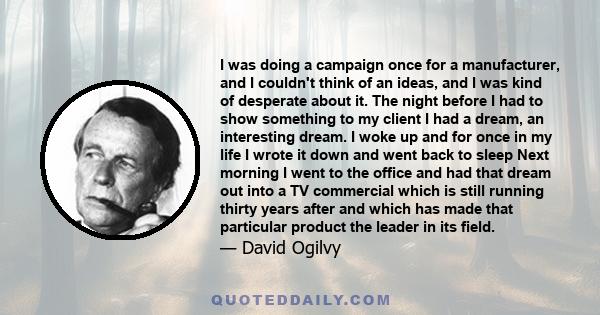 I was doing a campaign once for a manufacturer, and I couldn't think of an ideas, and I was kind of desperate about it. The night before I had to show something to my client I had a dream, an interesting dream. I woke up and for once in my life I wrote it down and went back to sleep Next morning I went to the office and had that dream out into a TV commercial which is still running thirty years after and which has made that particular product the leader in its field.
— David Ogilvy

QUOTEDDAILY.COM